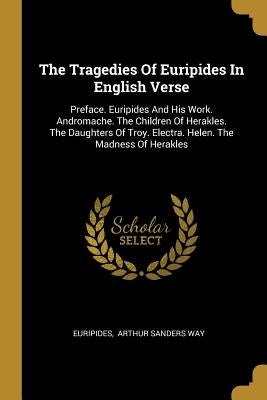 The Tragedies Of Euripides In English Verse

Preface. Euripides And His Work. Andromache. The Children Of Herakles. The Daughters Of Troy. Electra. Helen. The Madness Of Herakles

Scholar SELECT

EURIPIDES, ARTHUR SANDERS WAY